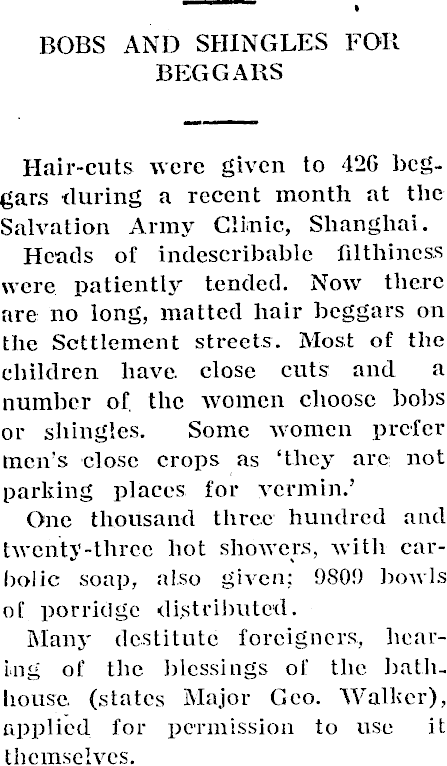 BOBS AND SHINGLES FOR BEGGARS

Hair-cuts were given to 426 beggars during a recent month at the Salvation Army Clinic, Shanghai.

Heads of indescribable filthiness were patiently tended. Now there are no long, matted hair beggars on the Settlement streets. Most of the children have close cuts and a number of the women choose bobs or shingles. Some women prefer men's close crops as 'they are not parking places for vermin.'

One thousand three hundred and twenty-three hot showers, with carbolic soap, also given; 9809 bowls of porridge distributed.

Many destitute foreigners, hearing of the blessings of the bathhouse (states Major Geo. Walker), applied for permission to use it themselves.